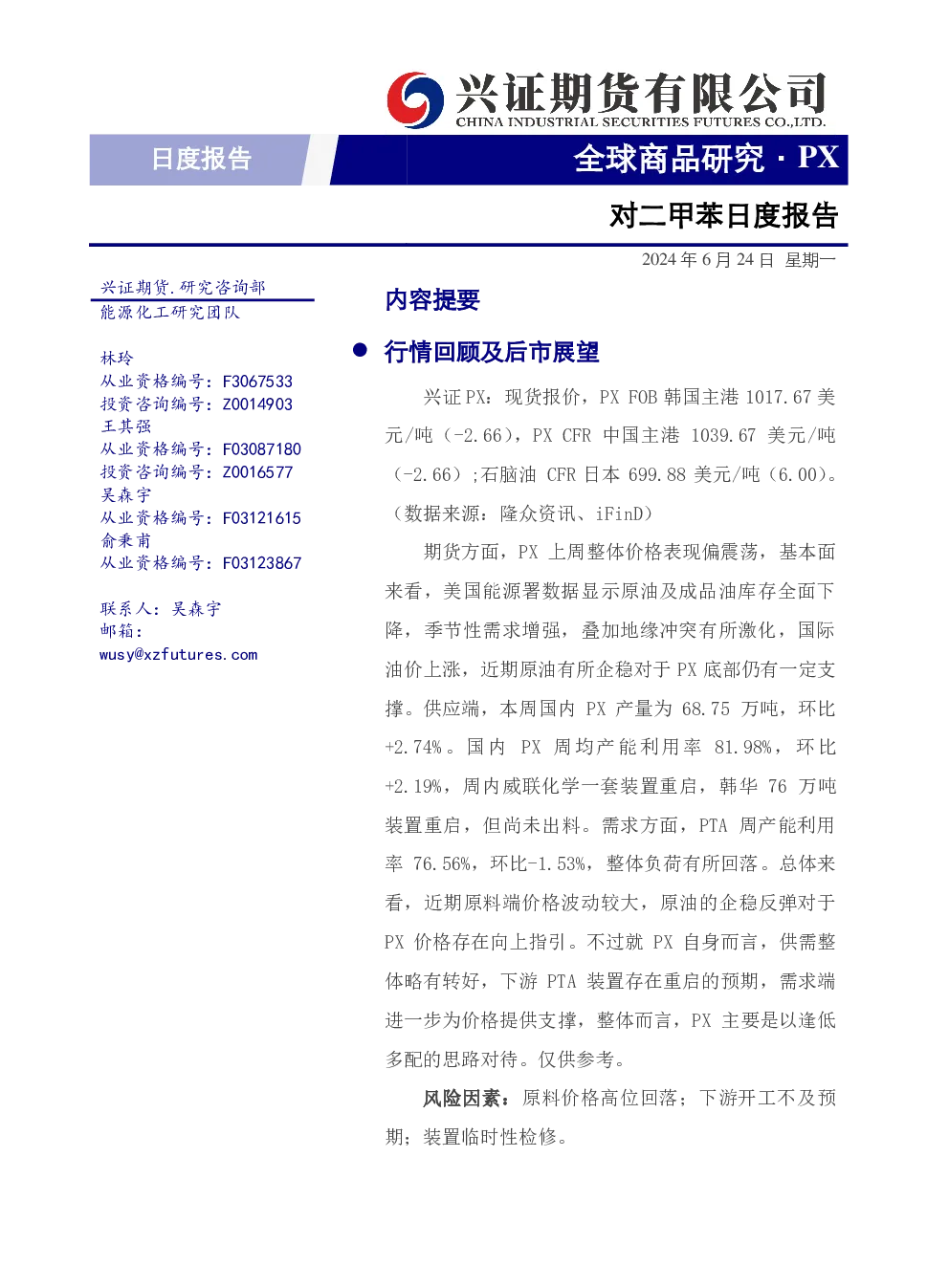 兴证期货有限公司
CHINA INDUSTRIAL SECURITIES FUTURES CO.,LTD.

日度报告

全球商品研究 · PX

对二甲苯日度报告

2024 年 6 月 24 日 星期一

兴证期货.研究咨询部
能源化工研究团队

林玲
从业资格编号：F3067533
投资咨询编号：Z0014903
王其强
从业资格编号：F03087180
投资咨询编号：Z0016577
吴森宇
从业资格编号：F03121615
俞秉甫
从业资格编号：F03123867

联系人：吴森宇
邮箱：
wusy@xzfutures.com

内容提要

● 行情回顾及后市展望

兴证 PX：现货报价，PX FOB 韩国主港 1017.67 美元/吨（-2.66），PX CFR 中国主港 1039.67 美元/吨（-2.66）;石脑油 CFR 日本 699.88 美元/吨（6.00）。（数据来源：隆众资讯、iFinD）

期货方面，PX 上周整体价格表现偏震荡，基本面来看，美国能源署数据显示原油及成品油库存全面下降，季节性需求增强，叠加地缘冲突有所激化，国际油价上涨，近期原油有所企稳对于 PX 底部仍有一定支撑。供应端，本周国内 PX 产量为 68.75 万吨，环比+2.74%。国内 PX 周均产能利用率 81.98%，环比+2.19%，周内威联化学一套装置重启，韩华 76 万吨装置重启，但尚未出料。需求方面，PTA 周产能利用率 76.56%，环比-1.53%，整体负荷有所回落。总体来看，近期原料端价格波动较大，原油的企稳反弹对于 PX 价格存在向上指引。不过就 PX 自身而言，供需整体略有转好，下游 PTA 装置存在重启的预期，需求端进一步为价格提供支撑，整体而言，PX 主要是以逢低多配的思路对待。仅供参考。

风险因素：原料价格高位回落；下游开工不及预期；装置临时性检修。